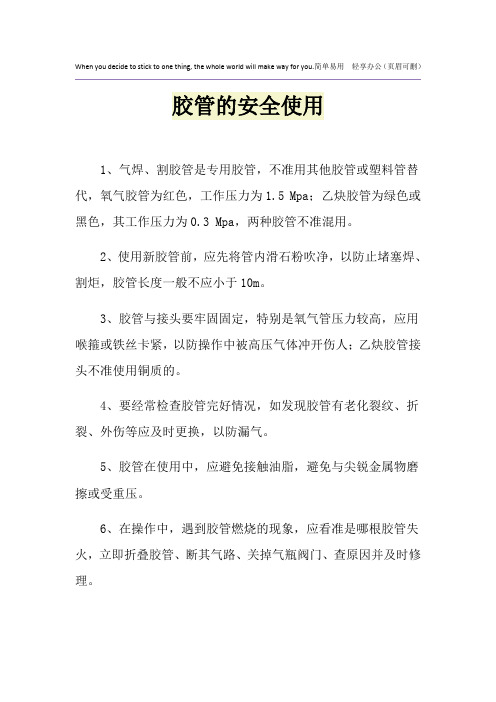 When you decide to stick to one thing, the whole world will make way for you.简单易用 轻享办公（页眉可删）

胶管的安全使用

1、气焊、割胶管是专用胶管，不准用其他胶管或塑料管替代，氧气胶管为红色，工作压力为1.5 Mpa；乙炔胶管为绿色或黑色，其工作压力为0.3 Mpa，两种胶管不准混用。

2、使用新胶管前，应先将管内滑石粉吹净，以防止堵塞焊、割炬，胶管长度一般不应小于10m。

3、胶管与接头要牢固固定，特别是氧气管压力较高，应用喉箍或铁丝卡紧，以防操作中被高压气体冲开伤人；乙炔胶管接头不准使用铜质的。

4、要经常检查胶管完好情况，如发现胶管有老化裂纹、折裂、外伤等应及时更换，以防漏气。

5、胶管在使用中，应避免接触油脂，避免与尖锐金属物磨擦或受重压。

6、在操作中，遇到胶管燃烧的现象，应看准是哪根胶管失火，立即折叠胶管、断其气路、关掉气瓶阀门、查原因并及时修理。